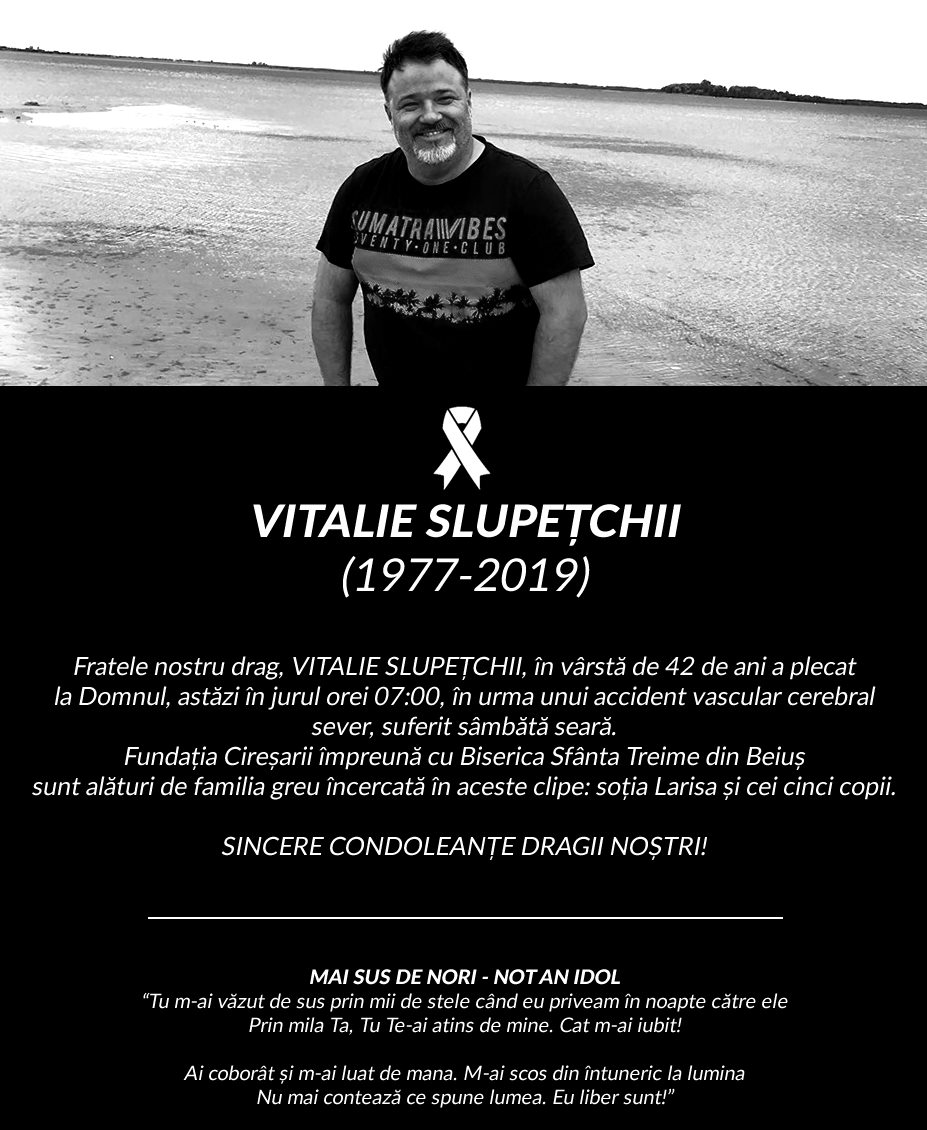 SUMATRA VIBES
SEVENTY·ONE·CLUB

VITALIE SLUPEȚCHII
(1977-2019)

Fratele nostru drag, VITALIE SLUPEȚCHII, în vârstă de 42 de ani a plecat la Domnul, astăzi în jurul orei 07:00, în urma unui accident vascular cerebral sever, suferit sâmbătă seară.
Fundația Cireșarii împreună cu Biserica Sfânta Treime din Beiuș sunt alături de familia greu încercată în aceste clipe: soția Larisa și cei cinci copii.

SINCERE CONDOLEANȚE DRAGII NOȘTRI!

MAI SUS DE NORI - NOT AN IDOL
“Tu m-ai văzut de sus prin mii de stele când eu priveam în noapte către ele
Prin mila Ta, Tu Te-ai atins de mine. Cat m-ai iubit!

Ai coborât și m-ai luat de mana. M-ai scos din întuneric la lumina
Nu mai contează ce spune lumea. Eu liber sunt!”